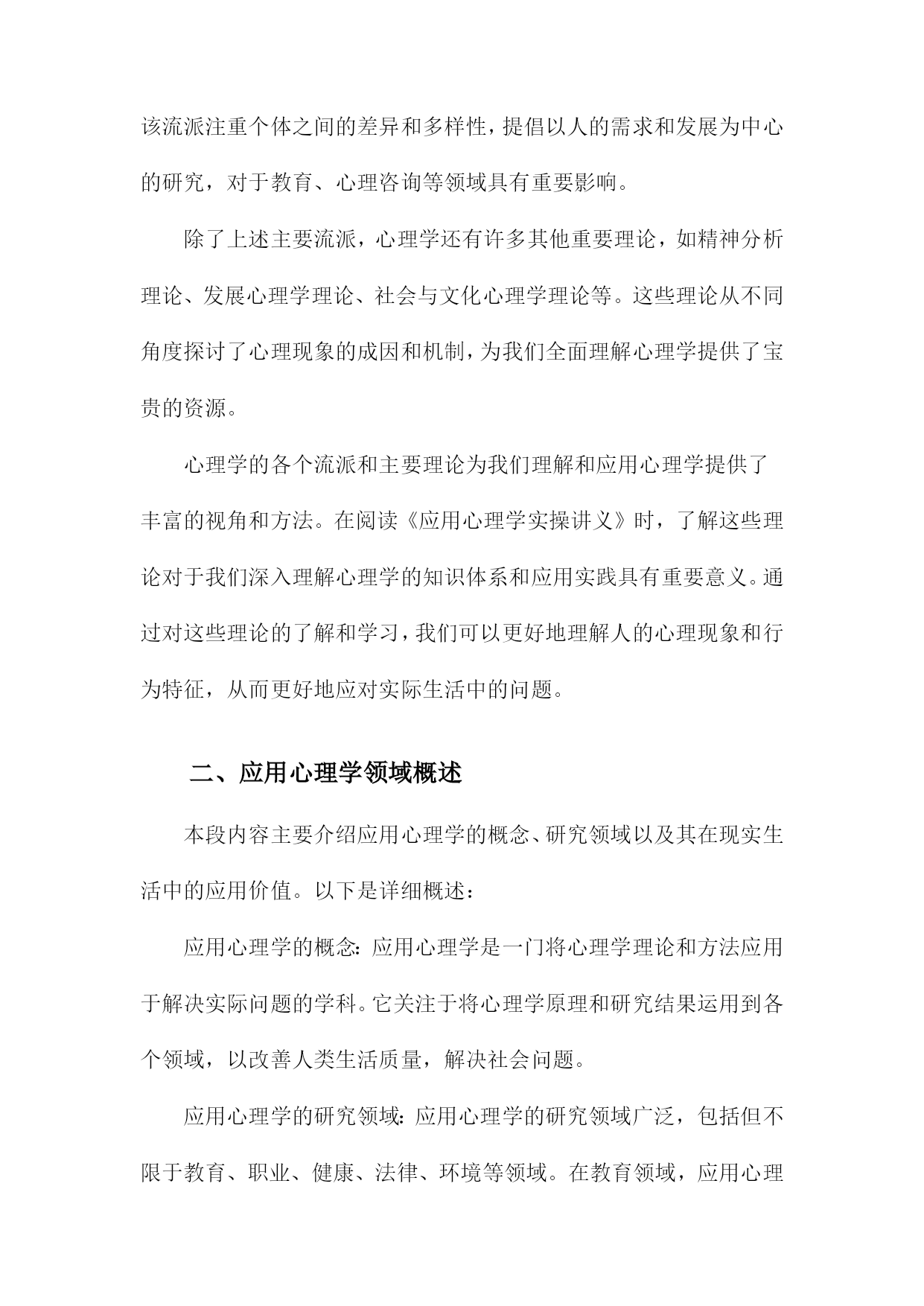 该流派注重个体之间的差异和多样性，提倡以人的需求和发展为中心的研究，对于教育、心理咨询等领域具有重要影响。

除了上述主要流派，心理学还有许多其他重要理论，如精神分析理论、发展心理学理论、社会与文化心理学理论等。这些理论从不同角度探讨了心理现象的成因和机制，为我们全面理解心理学提供了宝贵的资源。

心理学的各个流派和主要理论为我们理解和应用心理学提供了丰富的视角和方法。在阅读《应用心理学实操讲义》时，了解这些理论对于我们深入理解心理学的知识体系和应用实践具有重要意义。通过对这些理论的了解和学习，我们可以更好地理解人的心理现象和行为特征，从而更好地应对实际生活中的问题。

二、应用心理学领域概述

本段内容主要介绍应用心理学的概念、研究领域以及其在现实生活中的应用价值。以下是详细概述：

应用心理学的概念：应用心理学是一门将心理学理论和方法应用于解决实际问题的学科。它关注于将心理学原理和研究结果运用到各个领域，以改善人类生活质量，解决社会问题。

应用心理学的研究领域：应用心理学的研究领域广泛，包括但不限于教育、职业、健康、法律、环境等领域。在教育领域，应用心理